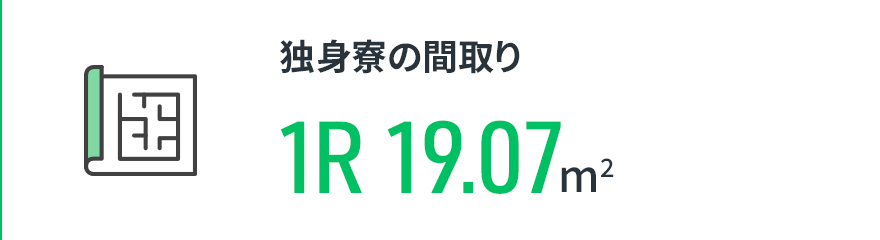 独身寮の間取り

1R 19.07$m^2$